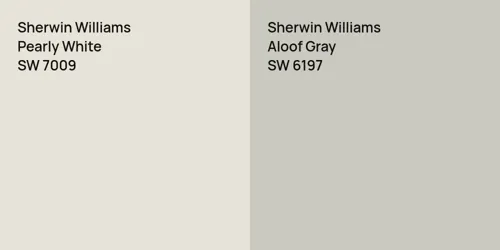 Sherwin Williams
Pearly White
SW 7009

Sherwin Williams
Aloof Gray
SW 6197